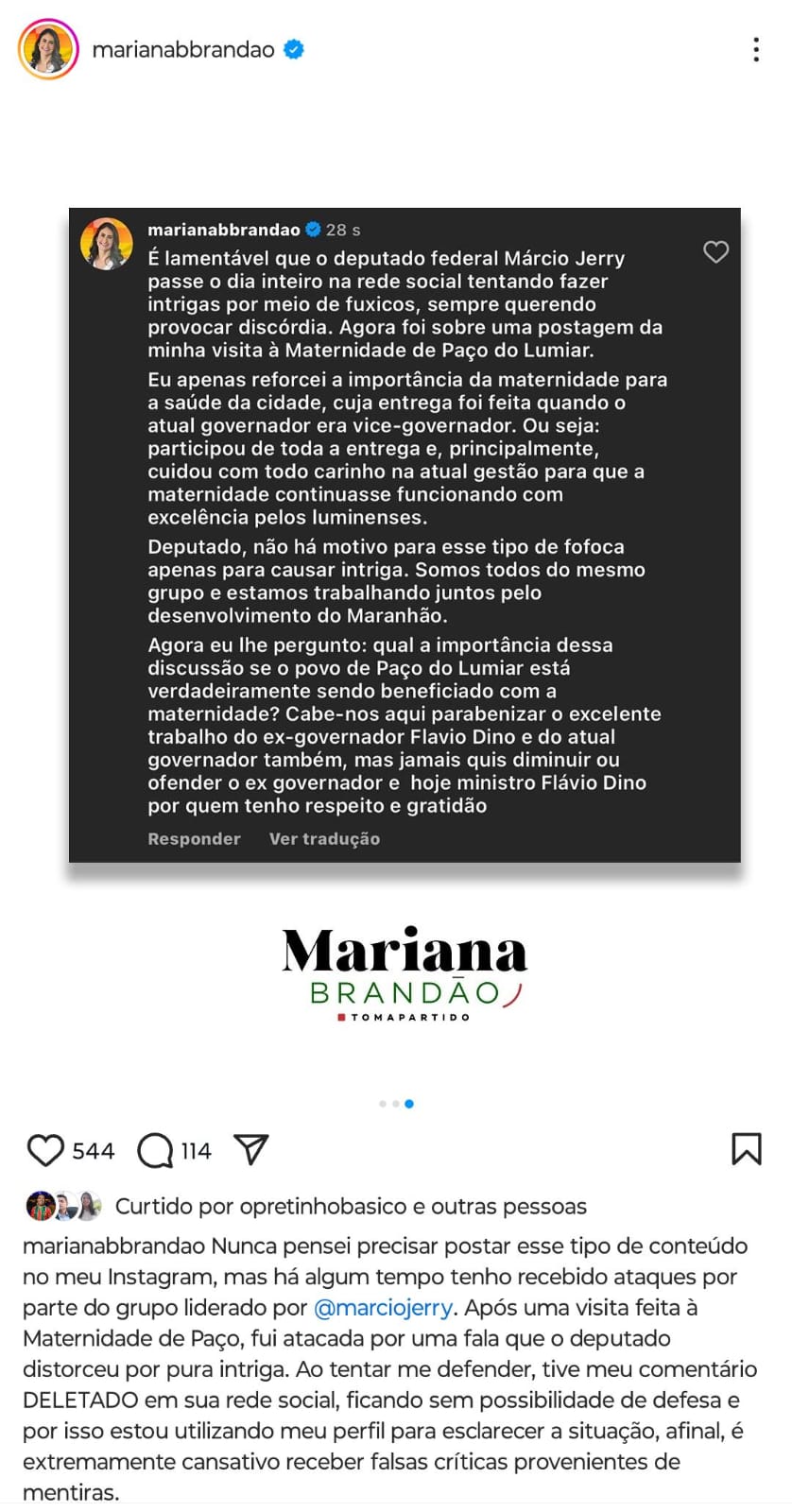 marianabbrandao

marianabbrandao 28 s
É lamentável que o deputado federal Márcio Jerry passe o dia inteiro na rede social tentando fazer intrigas por meio de fuxicos, sempre querendo provocar discórdia. Agora foi sobre uma postagem da minha visita à Maternidade de Paço do Lumiar.

Eu apenas reforcei a importância da maternidade para a saúde da cidade, cuja entrega foi feita quando o atual governador era vice-governador. Ou seja: participou de toda a entrega e, principalmente, cuidou com todo carinho na atual gestão para que a maternidade continuasse funcionando com excelência pelos luminenses.

Deputado, não há motivo para esse tipo de fofoca apenas para causar intriga. Somos todos do mesmo grupo e estamos trabalhando juntos pelo desenvolvimento do Maranhão.

Agora eu lhe pergunto: qual a importância dessa discussão se o povo de Paço do Lumiar está verdadeiramente sendo beneficiado com a maternidade? Cabe-nos aqui parabenizar o excelente trabalho do ex-governador Flavio Dino e do atual governador também, mas jamais quis diminuir ou ofender o ex governador e hoje ministro Flávio Dino por quem tenho respeito e gratidão

Responder Ver tradução

Mariana
BRANDÃO
TOMAPARTIDO

544 114

Curtido por opretinhobasico e outras pessoas

marianabbrandao Nunca pensei precisar postar esse tipo de conteúdo no meu Instagram, mas há algum tempo tenho recebido ataques por parte do grupo liderado por @marciojerry. Após uma visita feita à Maternidade de Paço, fui atacada por uma fala que o deputado distorceu por pura intriga. Ao tentar me defender, tive meu comentário DELETADO em sua rede social, ficando sem possibilidade de defesa e por isso estou utilizando meu perfil para esclarecer a situação, afinal, é extremamente cansativo receber falsas críticas provenientes de mentiras.